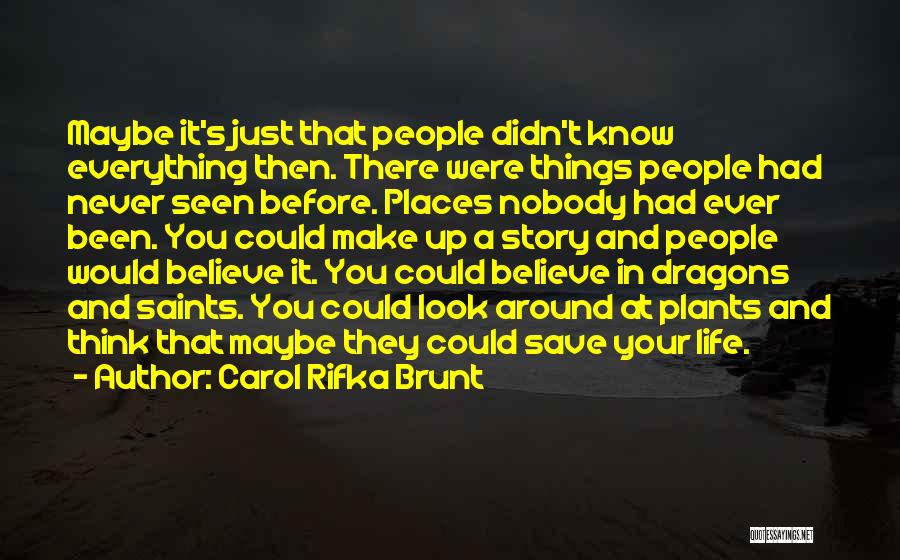 Maybe it's just that people didn't know everything then. There were things people had never seen before. Places nobody had ever been. You could make up a story and people would believe it. You could believe in dragons and saints. You could look around at plants and think that maybe they could save your life.

- Author: Carol Rifka Brunt

QUOTESSAYINGS.NET